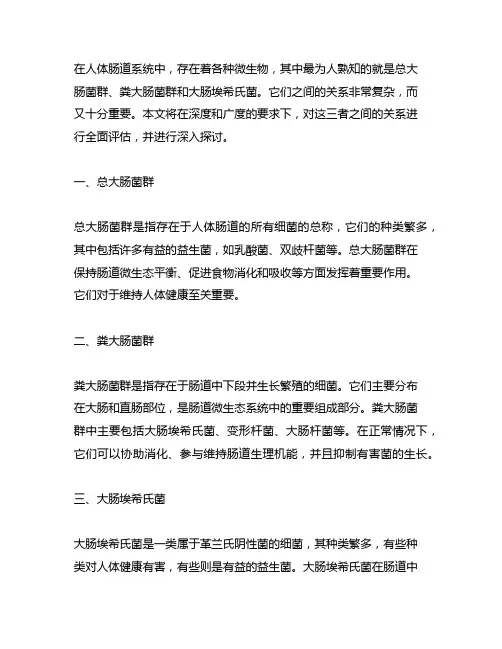 在人体肠道系统中，存在着各种微生物，其中最为人熟知的就是总大肠菌群、粪大肠菌群和大肠埃希氏菌。它们之间的关系非常复杂，而又十分重要。本文将在深度和广度的要求下，对这三者之间的关系进行全面评估，并进行深入探讨。

一、总大肠菌群

总大肠菌群是指存在于人体肠道的所有细菌的总称，它们的种类繁多，其中包括许多有益的益生菌，如乳酸菌、双歧杆菌等。总大肠菌群在保持肠道微生态平衡、促进食物消化和吸收等方面发挥着重要作用。它们对于维持人体健康至关重要。

二、粪大肠菌群

粪大肠菌群是指存在于肠道中下段并生长繁殖的细菌。它们主要分布在大肠和直肠部位，是肠道微生态系统中的重要组成部分。粪大肠菌群中主要包括大肠埃希氏菌、变形杆菌、大肠杆菌等。在正常情况下，它们可以协助消化、参与维持肠道生理机能，并且抑制有害菌的生长。

三、大肠埃希氏菌

大肠埃希氏菌是一类属于革兰氏阴性菌的细菌，其种类繁多，有些种类对人体健康有害，有些则是有益的益生菌。大肠埃希氏菌在肠道中